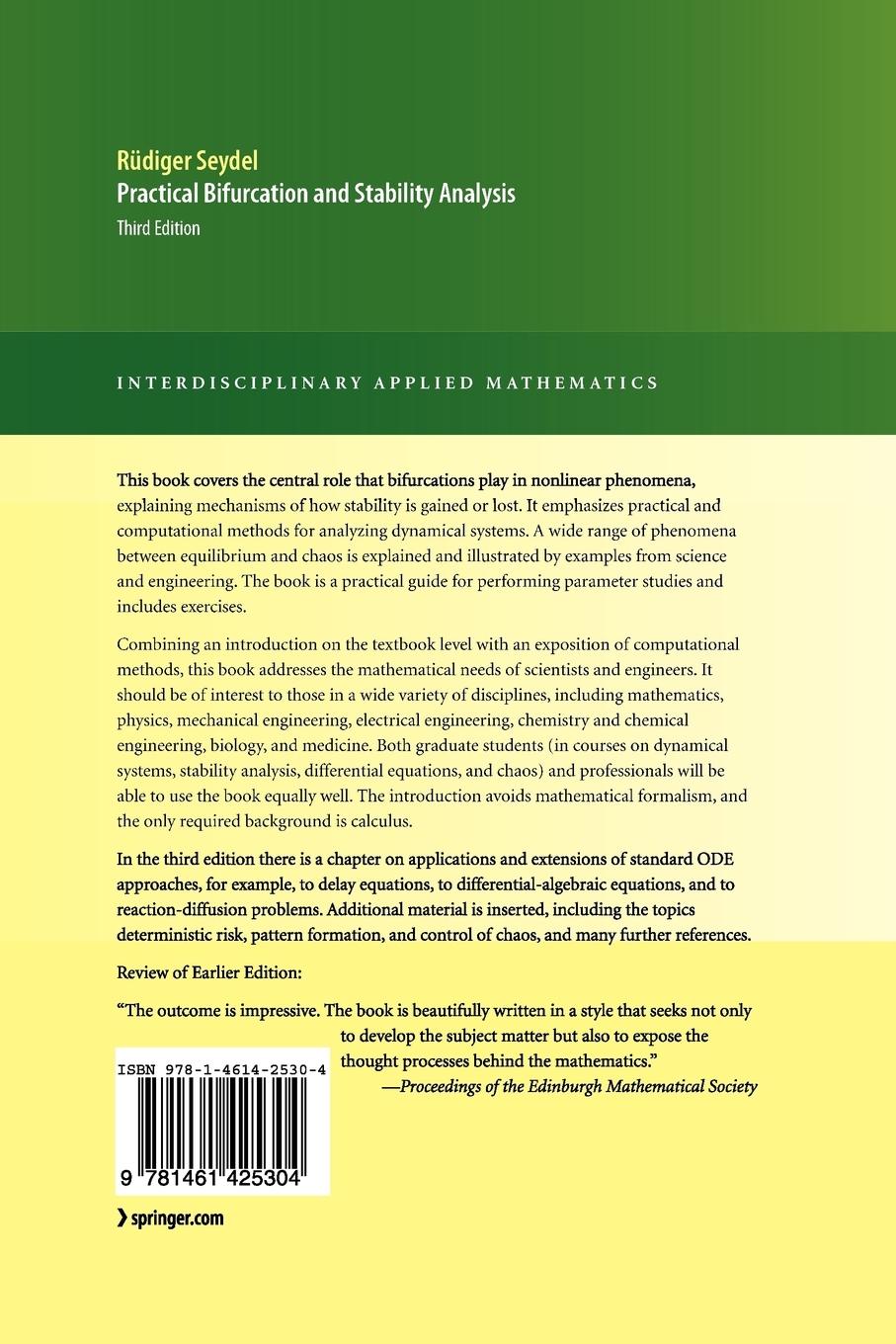 Rüdiger Seydel
Practical Bifurcation and Stability Analysis
Third Edition

INTERDISCIPLINARY APPLIED MATHEMATICS

This book covers the central role that bifurcations play in nonlinear phenomena, explaining mechanisms of how stability is gained or lost. It emphasizes practical and computational methods for analyzing dynamical systems. A wide range of phenomena between equilibrium and chaos is explained and illustrated by examples from science and engineering. The book is a practical guide for performing parameter studies and includes exercises.

Combining an introduction on the textbook level with an exposition of computational methods, this book addresses the mathematical needs of scientists and engineers. It should be of interest to those in a wide variety of disciplines, including mathematics, physics, mechanical engineering, electrical engineering, chemistry and chemical engineering, biology, and medicine. Both graduate students (in courses on dynamical systems, stability analysis, differential equations, and chaos) and professionals will be able to use the book equally well. The introduction avoids mathematical formalism, and the only required background is calculus.

In the third edition there is a chapter on applications and extensions of standard ODE approaches, for example, to delay equations, to differential-algebraic equations, and to reaction-diffusion problems. Additional material is inserted, including the topics deterministic risk, pattern formation, and control of chaos, and many further references.

Review of Earlier Edition:

"The outcome is impressive. The book is beautifully written in a style that seeks not only to develop the subject matter but also to expose the thought processes behind the mathematics."
—Proceedings of the Edinburgh Mathematical Society

ISBN 978-1-4614-2530-4

9 781461 425304

› springer.com